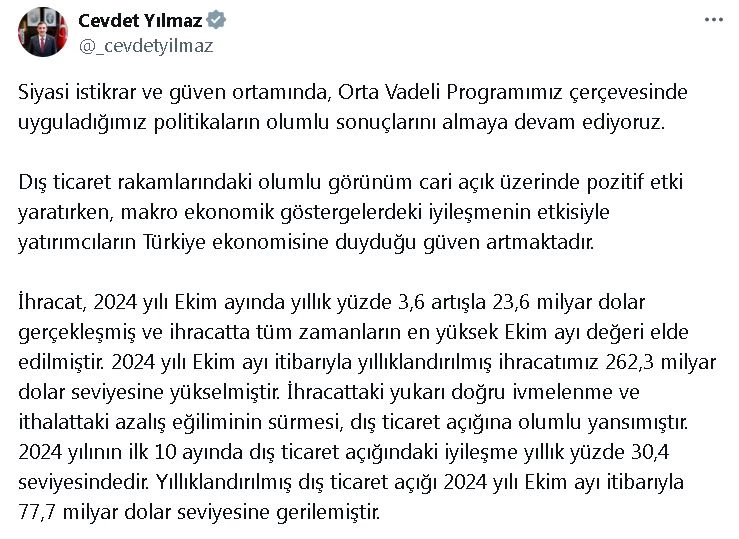 Cevdet Yılmaz
@_cevdetyilmaz

Siyasi istikrar ve güven ortamında, Orta Vadeli Programımız çerçevesinde uyguladığımız politikaların olumlu sonuçlarını almaya devam ediyoruz.

Dış ticaret rakamlarındaki olumlu görünüm cari açık üzerinde pozitif etki yaratırken, makro ekonomik göstergelerdeki iyileşmenin etkisiyle yatırımcıların Türkiye ekonomisine duyduğu güven artmaktadır.

İhracat, 2024 yılı Ekim ayında yıllık yüzde 3,6 artışla 23,6 milyar dolar gerçekleşmiş ve ihracatta tüm zamanların en yüksek Ekim ayı değeri elde edilmiştir. 2024 yılı Ekim ayı itibarıyla yıllıklandırılmış ihracatımız 262,3 milyar dolar seviyesine yükselmiştir. İhracattaki yukarı doğru ivmelenme ve ithalattaki azalış eğiliminin sürmesi, dış ticaret açığına olumlu yansımıştır. 2024 yılının ilk 10 ayında dış ticaret açığındaki iyileşme yıllık yüzde 30,4 seviyesindedir. Yıllıklandırılmış dış ticaret açığı 2024 yılı Ekim ayı itibarıyla 77,7 milyar dolar seviyesine gerilemiştir.